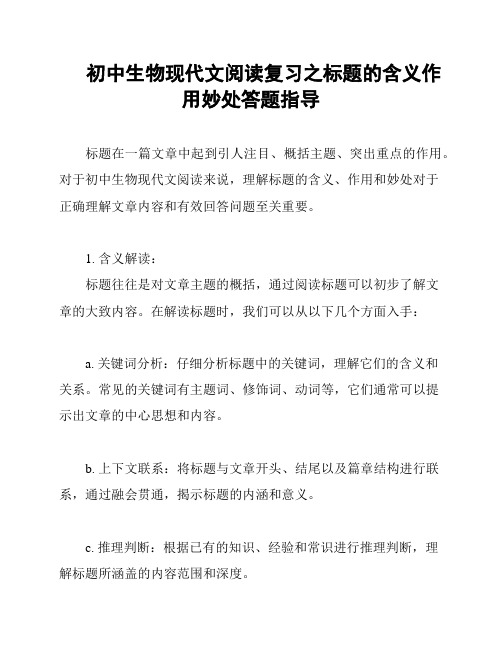 初中生物现代文阅读复习之标题的含义作用妙处答题指导

标题在一篇文章中起到引人注目、概括主题、突出重点的作用。对于初中生物现代文阅读来说，理解标题的含义、作用和妙处对于正确理解文章内容和有效回答问题至关重要。

1. 含义解读：

标题往往是对文章主题的概括，通过阅读标题可以初步了解文章的大致内容。在解读标题时，我们可以从以下几个方面入手：

a. 关键词分析：仔细分析标题中的关键词，理解它们的含义和关系。常见的关键词有主题词、修饰词、动词等，它们通常可以提示出文章的中心思想和内容。

b. 上下文联系：将标题与文章开头、结尾以及篇章结构进行联系，通过融会贯通，揭示标题的内涵和意义。

c. 推理判断：根据已有的知识、经验和常识进行推理判断，理解标题所涵盖的内容范围和深度。